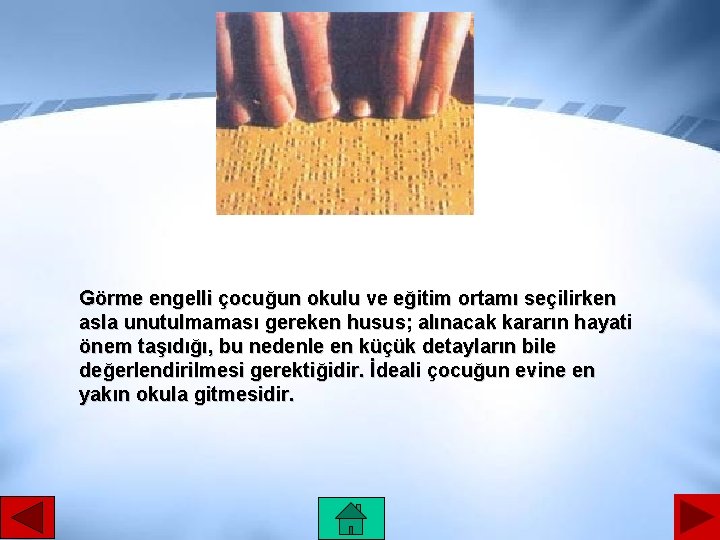 Görme engelli çocuğun okulu ve eğitim ortamı seçilirken asla unutulmaması gereken husus; alınacak kararın hayati önem taşıdığı, bu nedenle en küçük detayların bile değerlendirilmesi gerektiğidir. İdeali çocuğun evine en yakın okula gitmesidir.